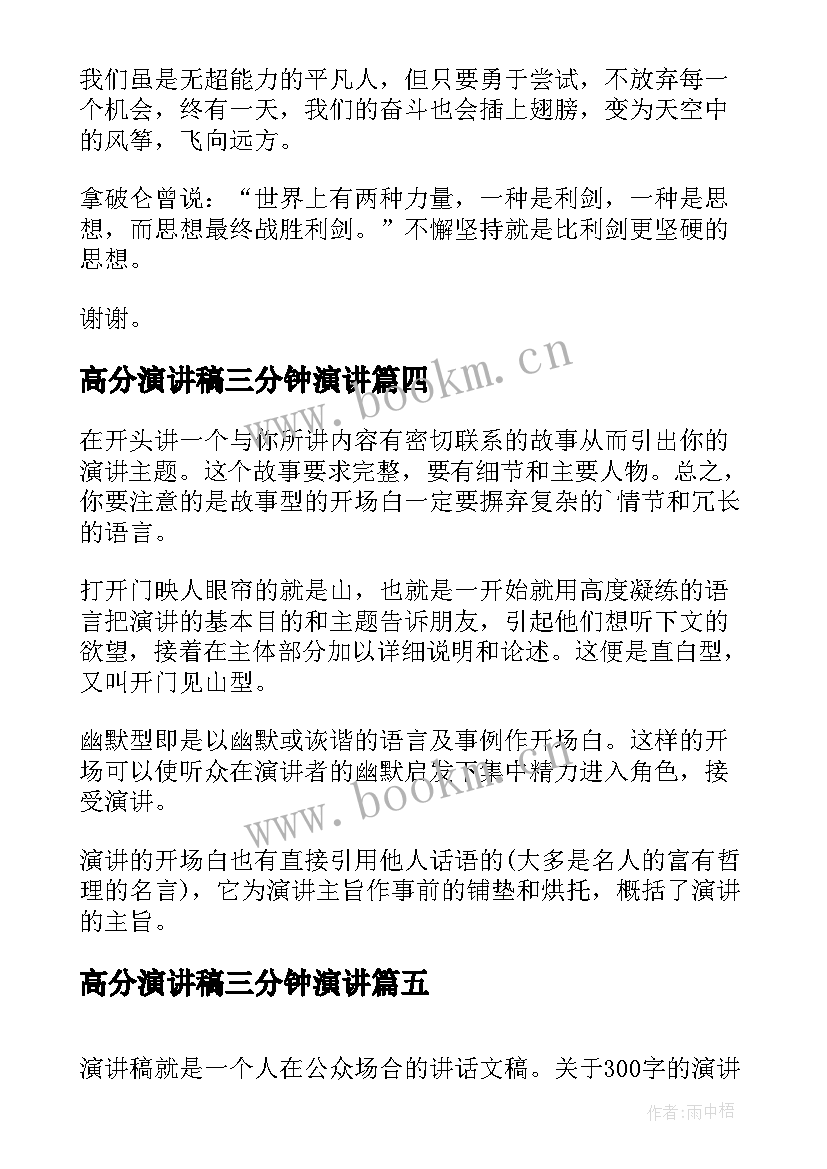 我们虽是无超能力的平凡人，但只要勇于尝试，不放弃每一个机会，终有一天，我们的奋斗也会插上翅膀，变为天空中的风筝，飞向远方。

拿破仑曾说：“世界上有两种力量，一种是利剑，一种是思想，而思想最终战胜利剑。”不懈坚持就是比利剑更坚硬的思想。

谢谢。

高分演讲稿三分钟演讲篇四

www.bookm.cn

在开头讲一个与你所讲内容有密切联系的故事从而引出你的演讲主题。这个故事要求完整，要有细节和主要人物。总之，你要注意的是故事型的开场白一定要摒弃复杂的`情节和冗长的语言。

打开门映人眼帘的就是山，也就是一开始就用高度凝练的语言把演讲的基本目的和主题告诉朋友，引起他们想听下文的欲望，接着在主体部分加以详细说明和论述。这便是直白型，又叫开门见山型。

幽默型即是以幽默或诙谐的语言及事例作开场白。这样的开场可以使听众在演讲者的幽默启发下集中精力进入角色，接受演讲。

www.bookm.cn

演讲的开场白也有直接引用他人话语的(大多是名人的富有哲理的名言)，它为演讲主旨作事前的铺垫和烘托，概括了演讲的主旨。

高分演讲稿三分钟演讲篇五

演讲稿就是一个人在公众场合的讲话文稿。关于300字的演讲

作者：雨中梧